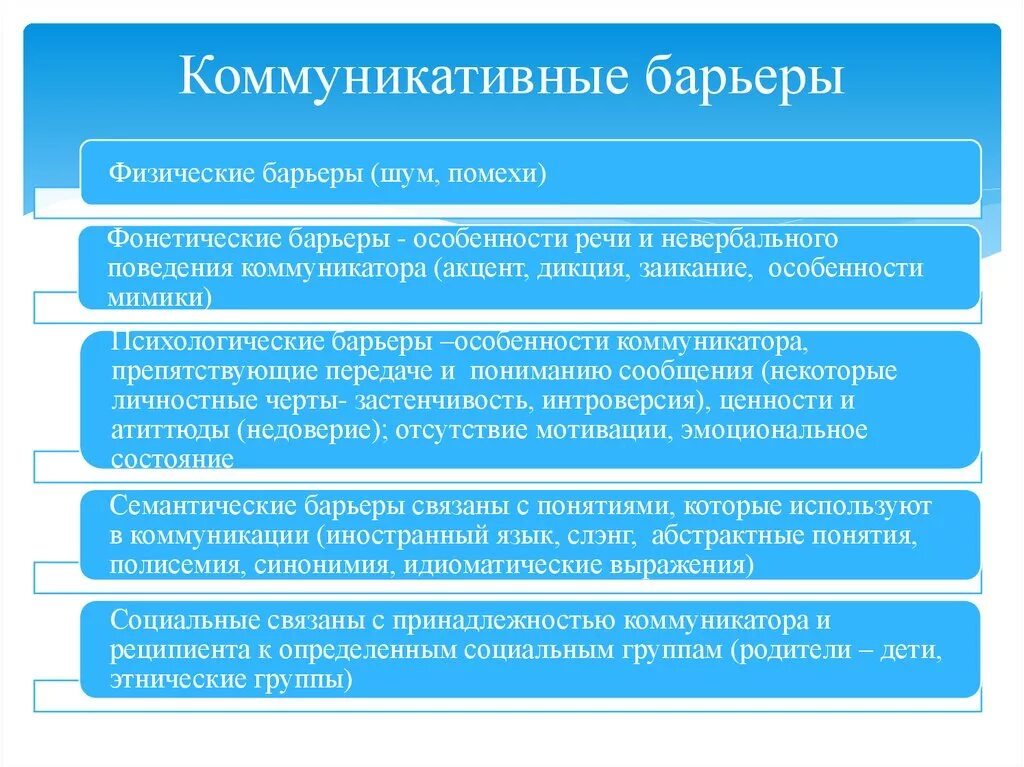 Коммуникативные барьеры

Физические барьеры (шум, помехи)

Фонетические барьеры - особенности речи и невербального поведения коммуникатора (акцент, дикция, заикание, особенности мимики)

Психологические барьеры –особенности коммуникатора, препятствующие передаче и пониманию сообщения (некоторые личностные черты- застенчивость, интроверсия), ценности и атиттюды (недоверие); отсутствие мотивации, эмоциональное состояние

Семантические барьеры связаны с понятиями, которые используют в коммуникации (иностранный язык, слэнг, абстрактные понятия, полисемия, синонимия, идиоматические выражения)

Социальные связаны с принадлежностью коммуникатора и реципиента к определенным социальным группам (родители – дети, этнические группы)